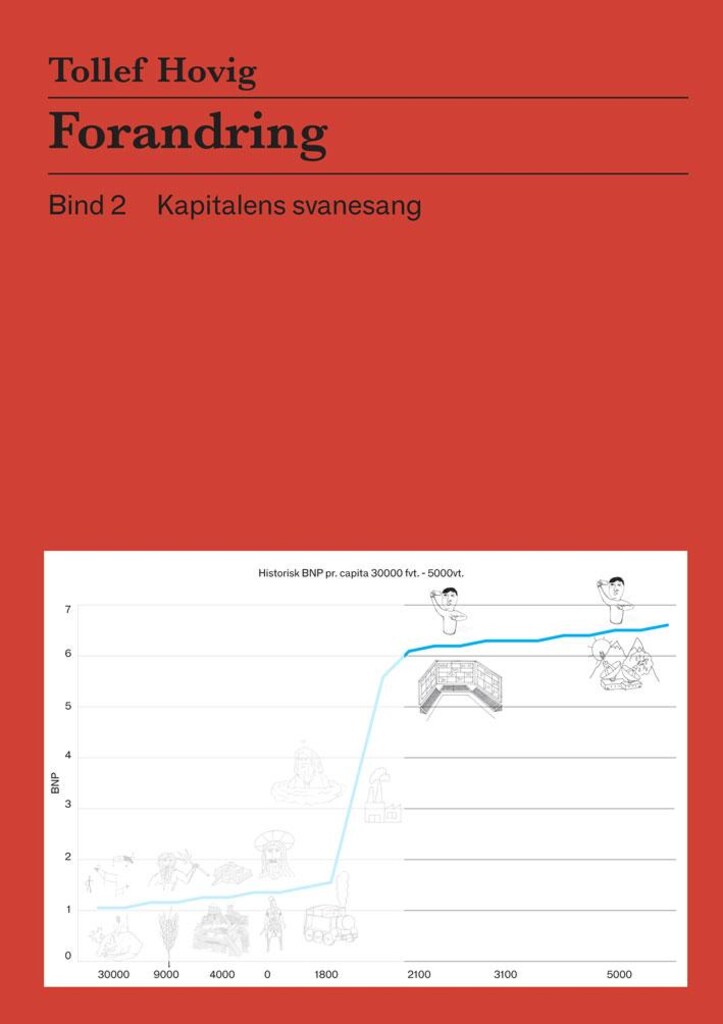 Tollef Hovig

Forandring

Bind 2 Kapitalens svanesang

Historisk BNP pr. capita 30000 fvt. - 5000vt.

BNP

7
6
5
4
3
2
1
0

30000 9000 4000 0 1800 2100 3100 5000